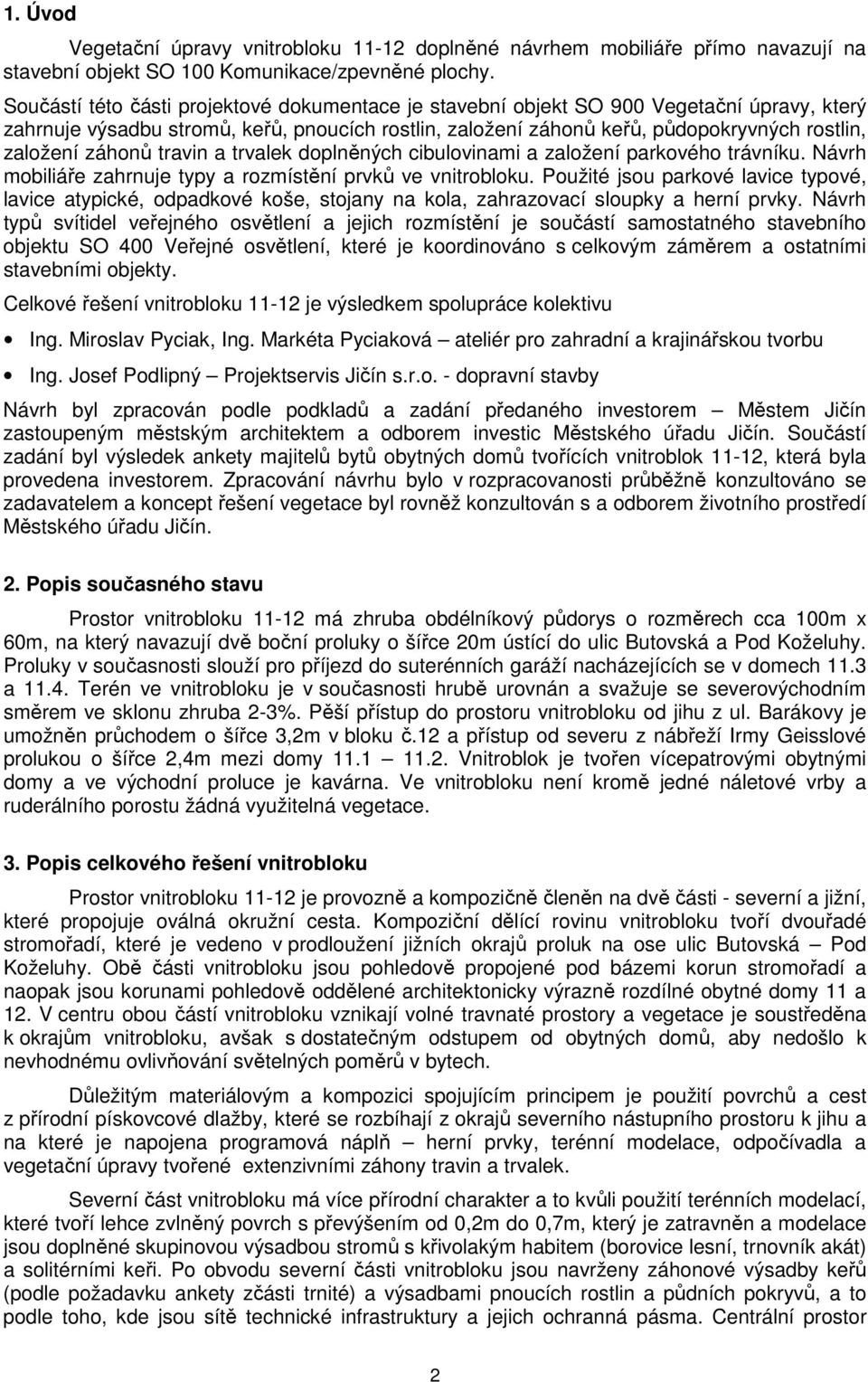 1. Úvod

Vegetační úpravy vnitrobloku 11-12 doplněné návrhem mobiliáře přímo navazují na stavební objekt SO 100 Komunikace/zpevněné plochy.

Součástí této části projektové dokumentace je stavební objekt SO 900 Vegetační úpravy, který zahrnuje výsadbu stromů, keřů, pnoucích rostlin, založení záhonů keřů, půdopokryvných rostlin, založení záhonů travin a trvalek doplněných cibulovinami a založení parkového trávníku. Návrh mobiliáře zahrnuje typy a rozmístění prvků ve vnitrobloku. Použité jsou parkové lavice typové, lavice atypické, odpadkové koše, stojany na kola, zahrazovací sloupky a herní prvky. Návrh typů svítidel veřejného osvětlení a jejich rozmístění je součástí samostatného stavebního objektu SO 400 Veřejné osvětlení, které je koordinováno s celkovým záměrem a ostatními stavebními objekty.

Celkové řešení vnitrobloku 11-12 je výsledkem spolupráce kolektivu

• Ing. Miroslav Pyciak, Ing. Markéta Pyciaková – ateliér pro zahradní a krajinářskou tvorbu

• Ing. Josef Podlipný – Projektservis Jičín s.r.o. - dopravní stavby

Návrh byl zpracován podle podkladů a zadání předaného investorem – Městem Jičín zastoupeným městským architektem a odborem investic Městského úřadu Jičín. Součástí zadání byl výsledek ankety majitelů bytů obytných domů tvořících vnitroblok 11-12, která byla provedena investorem. Zpracování návrhu bylo v rozpracovanosti průběžně konzultováno se zadavatelem a koncept řešení vegetace byl rovněž konzultován s a odborem životního prostředí Městského úřadu Jičín.

2. Popis současného stavu

Prostor vnitrobloku 11-12 má zhruba obdélníkový půdorys o rozměrech cca 100m x 60m, na který navazují dvě boční proluky o šířce 20m ústící do ulic Butovská a Pod Koželuhy. Proluky v současnosti slouží pro příjezd do suterénních garáží nacházejících se v domech 11.3 a 11.4. Terén ve vnitrobloku je v současnosti hrubě urovnán a svažuje se severovýchodním směrem ve sklonu zhruba 2-3%. Pěší přístup do prostoru vnitrobloku od jihu z ul. Barákovy je umožněn průchodem o šířce 3,2m v bloku č.12 a přístup od severu z nábřeží Irmy Geisslové prolukou o šířce 2,4m mezi domy 11.1 – 11.2. Vnitroblok je tvořen vícepatrovými obytnými domy a ve východní proluce je kavárna. Ve vnitrobloku není kromě jedné náletové vrby a ruderálního porostu žádná využitelná vegetace.

3. Popis celkového řešení vnitrobloku

Prostor vnitrobloku 11-12 je provozně a kompozičně členěn na dvě části - severní a jižní, které propojuje oválná okružní cesta. Kompoziční dělící rovinu vnitrobloku tvoří dvouřadé stromořadí, které je vedeno v prodloužení jižních okrajů proluk na ose ulic Butovská – Pod Koželuhy. Obě části vnitrobloku jsou pohledově propojené pod bázemi korun stromořadí a naopak jsou korunami pohledově oddělené architektonicky výrazně rozdílné obytné domy 11 a 12. V centru obou částí vnitrobloku vznikají volné travnaté prostory a vegetace je soustředěna k okrajům vnitrobloku, avšak s dostatečným odstupem od obytných domů, aby nedošlo k nevhodnému ovlivňování světelných poměrů v bytech.

Důležitým materiálovým a kompozici spojujícím principem je použití povrchů a cest z přírodní pískovcové dlažby, které se rozbíhají z okrajů severního nástupního prostoru k jihu a na které je napojena programová náplň – herní prvky, terénní modelace, odpočívadla a vegetační úpravy tvořené extenzivními záhony travin a trvalek.

Severní část vnitrobloku má více přírodní charakter a to kvůli použití terénních modelací, které tvoří lehce zvlněný povrch s převýšením od 0,2m do 0,7m, který je zatravněn a modelace jsou doplněné skupinovou výsadbou stromů s křivolakým habitem (borovice lesní, trnovník akát) a solitérními keři. Po obvodu severní části vnitrobloku jsou navrženy záhonové výsadby keřů (podle požadavku ankety zčásti trnité) a výsadbami pnoucích rostlin a půdních pokryvů, a to podle toho, kde jsou sítě technické infrastruktury a jejich ochranná pásma. Centrální prostor

2